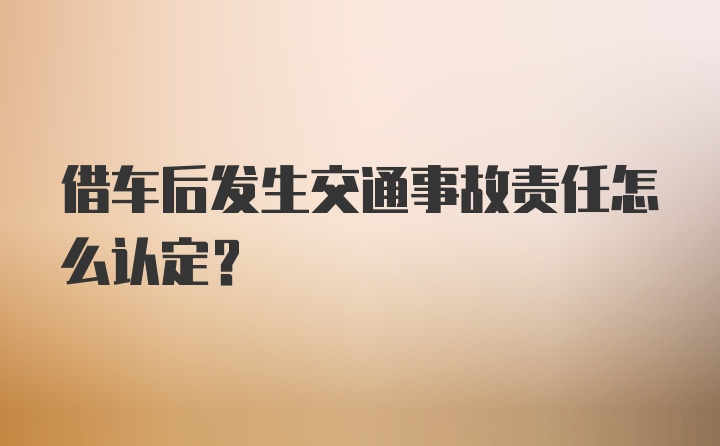 借车后发生交通事故责任怎么认定？